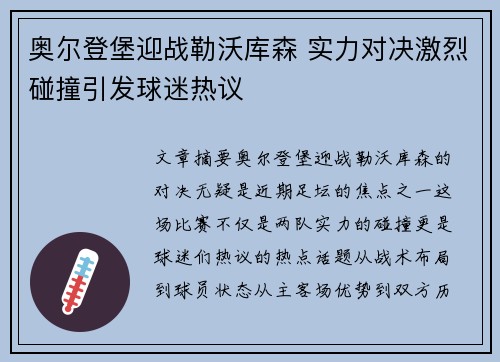 奥尔登堡迎战勒沃库森 实力对决激烈碰撞引发球迷热议

文章摘要奥尔登堡迎战勒沃库森的对决无疑是近期足坛的焦点之一这场比赛不仅是两队实力的碰撞更是球迷们热议的热点话题从战术布局到球员状态从主客场优势到双方历